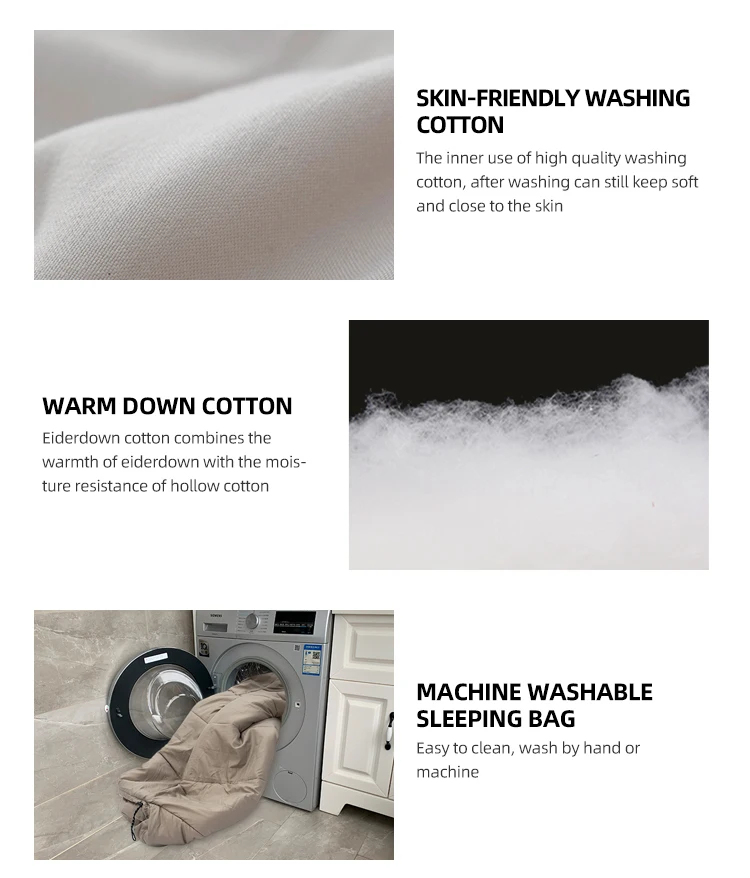 SKIN-FRIENDLY WASHING COTTON

The inner use of high quality washing cotton, after washing can still keep soft and close to the skin

WARM DOWN COTTON

Eiderdown cotton combines the warmth of eiderdown with the moisture resistance of hollow cotton

MACHINE WASHABLE SLEEPING BAG

Easy to clean, wash by hand or machine